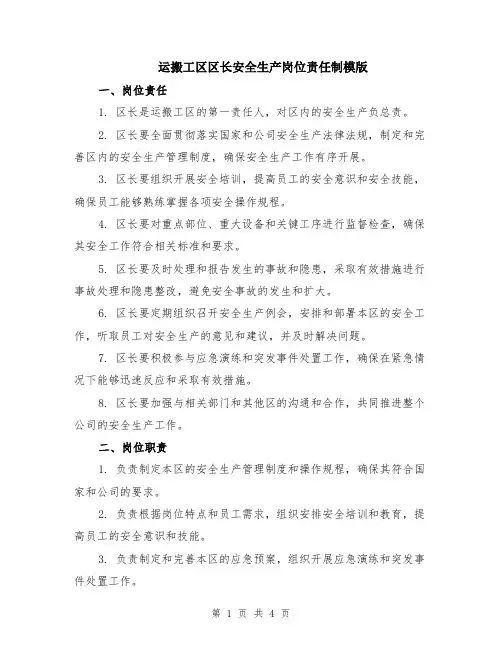 运搬工区区长安全生产岗位责任制模版

一、岗位责任

1. 区长是运搬工区的第一责任人，对区内的安全生产负总责。

2. 区长要全面贯彻落实国家和公司安全生产法律法规，制定和完善区内的安全生产管理制度，确保安全生产工作有序开展。

3. 区长要组织开展安全培训，提高员工的安全意识和安全技能，确保员工能够熟练掌握各项安全操作规程。

4. 区长要对重点部位、重大设备和关键工序进行监督检查，确保其安全工作符合相关标准和要求。

5. 区长要及时处理和报告发生的事故和隐患，采取有效措施进行事故处理和隐患整改，避免安全事故的发生和扩大。

6. 区长要定期组织召开安全生产例会，安排和部署本区的安全工作，听取员工对安全生产的意见和建议，并及时解决问题。

7. 区长要积极参与应急演练和突发事件处置工作，确保在紧急情况下能够迅速反应和采取有效措施。

8. 区长要加强与相关部门和其他区的沟通和合作，共同推进整个公司的安全生产工作。

二、岗位职责

1. 负责制定本区的安全生产管理制度和操作规程，确保其符合国家和公司的要求。

2. 负责根据岗位特点和员工需求，组织安排安全培训和教育，提高员工的安全意识和技能。

3. 负责制定和完善本区的应急预案，组织开展应急演练和突发事件处置工作。

第 1 页 共 4 页